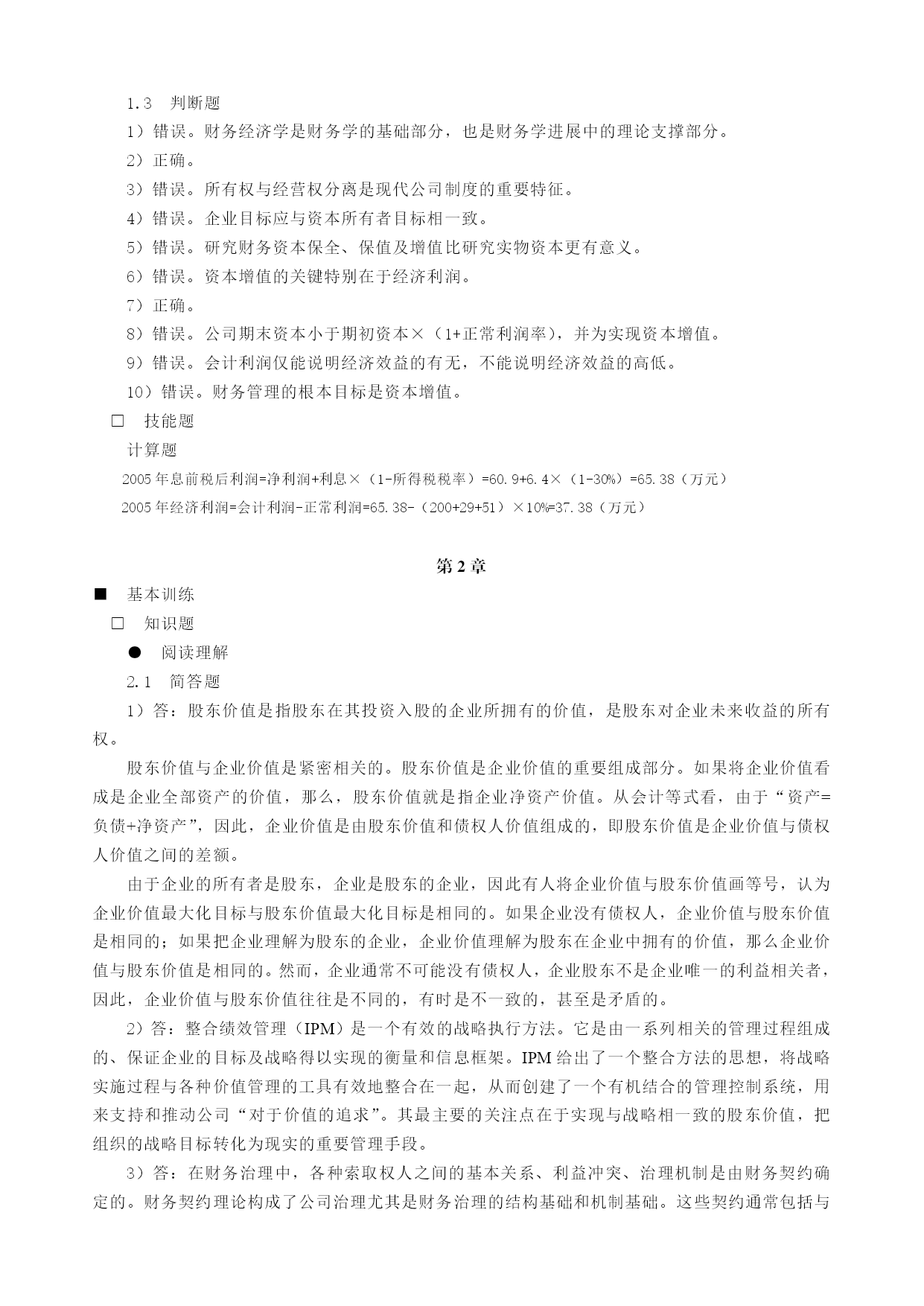 1.3 判断题

1）错误。财务经济学是财务学的基础部分，也是财务学进展中的理论支撑部分。

2）正确。

3）错误。所有权与经营权分离是现代公司制度的重要特征。

4）错误。企业目标应与资本所有者目标相一致。

5）错误。研究财务资本保全、保值及增值比研究实物资本更有意义。

6）错误。资本增值的关键特别在于经济利润。

7）正确。

8）错误。公司期末资本小于期初资本×（1+正常利润率），并为实现资本增值。

9）错误。会计利润仅能说明经济效益的有无，不能说明经济效益的高低。

10）错误。财务管理的根本目标是资本增值。

□ 技能题

计算题

2005 年息前税后利润=净利润+利息×（1-所得税税率）=60.9+6.4×（1-30%）=65.38（万元）

2005 年经济利润=会计利润-正常利润=65.38-（200+29+51）×10%=37.38（万元）

第 2 章

■ 基本训练

□ 知识题

● 阅读理解

2.1 简答题

1）答：股东价值是指股东在其投资入股的企业所拥有的价值，是股东对企业未来收益的所有权。

股东价值与企业价值是紧密相关的。股东价值是企业价值的重要组成部分。如果将企业价值看成是企业全部资产的价值，那么，股东价值就是指企业净资产价值。从会计等式看，由于“资产=负债+净资产”，因此，企业价值是由股东价值和债权人价值组成的，即股东价值是企业价值与债权人价值之间的差额。

由于企业的所有者是股东，企业是股东的企业，因此有人将企业价值与股东价值画等号，认为企业价值最大化目标与股东价值最大化目标是相同的。如果企业没有债权人，企业价值与股东价值是相同的；如果把企业理解为股东的企业，企业价值理解为股东在企业中拥有的价值，那么企业价值与股东价值是相同的。然而，企业通常不可能没有债权人，企业股东不是企业唯一的利益相关者，因此，企业价值与股东价值往往是不同的，有时是不一致的，甚至是矛盾的。

2）答：整合绩效管理（IPM）是一个有效的战略执行方法。它是由一系列相关的管理过程组成的、保证企业的目标及战略得以实现的衡量和信息框架。IPM 给出了一个整合方法的思想，将战略实施过程与各种价值管理的工具有效地整合在一起，从而创建了一个有机结合的管理控制系统，用来支持和推动公司“对于价值的追求”。其最主要的关注点在于实现与战略相一致的股东价值，把组织的战略目标转化为现实的重要管理手段。

3）答：在财务治理中，各种索取权人之间的基本关系、利益冲突、治理机制是由财务契约确定的。财务契约理论构成了公司治理尤其是财务治理的结构基础和机制基础。这些契约通常包括与